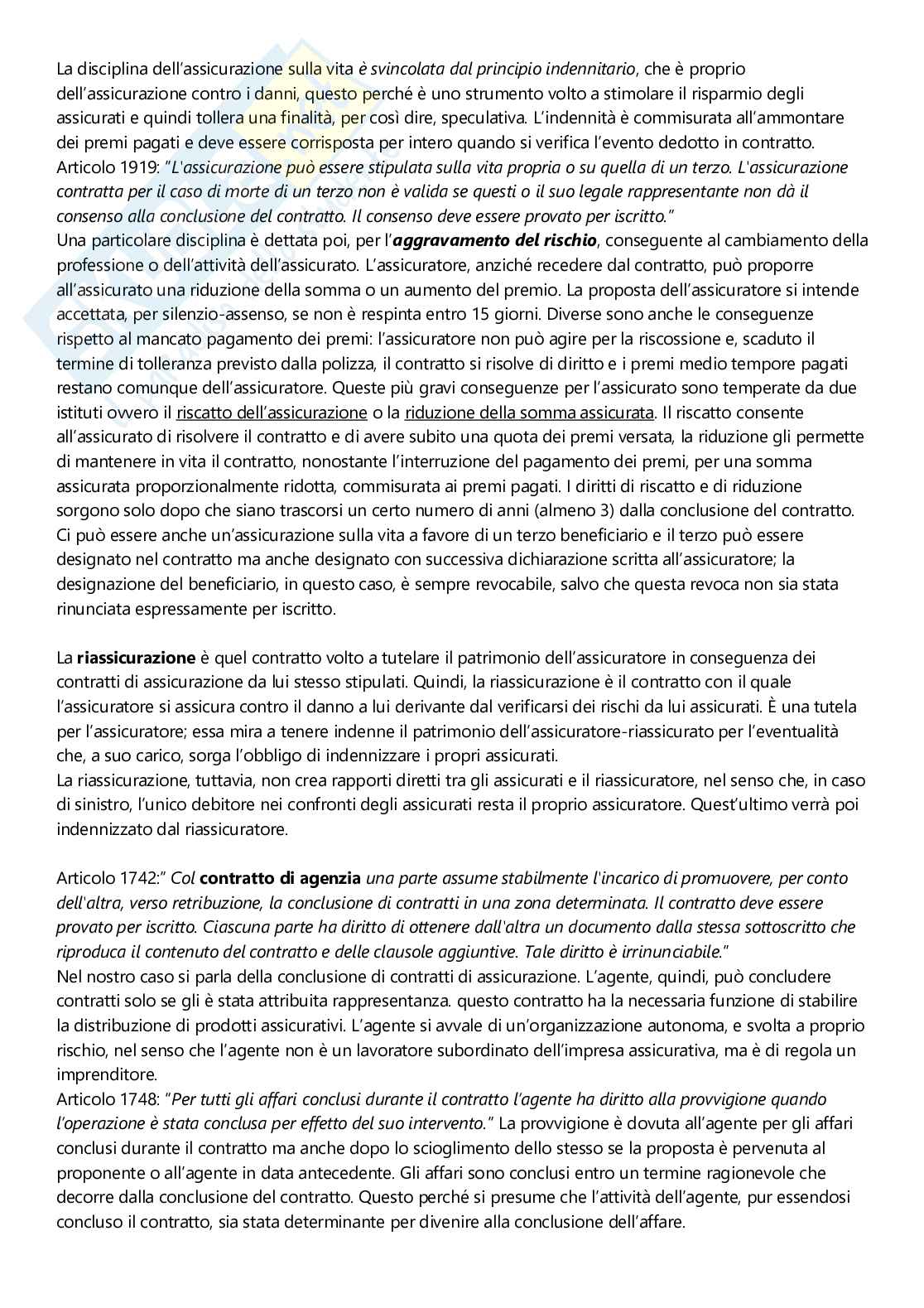 La disciplina dell'assicurazione sulla vita è svincolata dal principio indennitario, che è proprio dell'assicurazione contro i danni, questo perché è uno strumento volto a stimolare il risparmio degli assicurati e quindi tollera una finalità, per così dire, speculativa. L'indennità è commisurata all'ammontare dei premi pagati e deve essere corrisposta per intero quando si verifica l'evento dedotto in contratto.
Articolo 1919: "L'assicurazione può essere stipulata sulla vita propria o su quella di un terzo. L'assicurazione contratta per il caso di morte di un terzo non è valida se questi o il suo legale rappresentante non dà il consenso alla conclusione del contratto. Il consenso deve essere provato per iscritto."
Una particolare disciplina è dettata poi, per l'aggravamento del rischio, conseguente al cambiamento della professione o dell'attività dell'assicurato. L'assicuratore, anziché recedere dal contratto, può proporre all'assicurato una riduzione della somma o un aumento del premio. La proposta dell'assicuratore si intende accettata, per silenzio-assenso, se non è respinta entro 15 giorni. Diverse sono anche le conseguenze rispetto al mancato pagamento dei premi: l'assicuratore non può agire per la riscossione e, scaduto il termine di tolleranza previsto dalla polizza, il contratto si risolve di diritto e i premi medio tempore pagati restano comunque dell'assicuratore. Queste più gravi conseguenze per l'assicurato sono temperate da due istituti ovvero il riscatto dell'assicurazione o la riduzione della somma assicurata. Il riscatto consente all'assicurato di risolvere il contratto e di avere subito una quota dei premi versata, la riduzione gli permette di mantenere in vita il contratto, nonostante l'interruzione del pagamento dei premi, per una somma assicurata proporzionalmente ridotta, commisurata ai premi pagati. I diritti di riscatto e di riduzione sorgono solo dopo che siano trascorsi un certo numero di anni (almeno 3) dalla conclusione del contratto.
Ci può essere anche un'assicurazione sulla vita a favore di un terzo beneficiario e il terzo può essere designato nel contratto ma anche designato con successiva dichiarazione scritta all'assicuratore; la designazione del beneficiario, in questo caso, è sempre revocabile, salvo che questa revoca non sia stata rinunciata espressamente per iscritto.

La riassicurazione è quel contratto volto a tutelare il patrimonio dell'assicuratore in conseguenza dei contratti di assicurazione da lui stesso stipulati. Quindi, la riassicurazione è il contratto con il quale l'assicuratore si assicura contro il danno a lui derivante dal verificarsi dei rischi da lui assicurati. È una tutela per l'assicuratore; essa mira a tenere indenne il patrimonio dell'assicuratore-riassicurato per l'eventualità che, a suo carico, sorga l'obbligo di indennizzare i propri assicurati.
La riassicurazione, tuttavia, non crea rapporti diretti tra gli assicurati e il riassicuratore, nel senso che, in caso di sinistro, l'unico debitore nei confronti degli assicurati resta il proprio assicuratore. Quest'ultimo verrà poi indennizzato dal riassicuratore.

Articolo 1742:" Col contratto di agenzia una parte assume stabilmente l'incarico di promuovere, per conto dell'altra, verso retribuzione, la conclusione di contratti in una zona determinata. Il contratto deve essere provato per iscritto. Ciascuna parte ha diritto di ottenere dall'altra un documento dalla stessa sottoscritto che riproduca il contenuto del contratto e delle clausole aggiuntive. Tale diritto è irrinunciabile."
Nel nostro caso si parla della conclusione di contratti di assicurazione. L'agente, quindi, può concludere contratti solo se gli è stata attribuita rappresentanza. questo contratto ha la necessaria funzione di stabilire la distribuzione di prodotti assicurativi. L'agente si avvale di un'organizzazione autonoma, e svolta a proprio rischio, nel senso che l'agente non è un lavoratore subordinato dell'impresa assicurativa, ma è di regola un imprenditore.
Articolo 1748: "Per tutti gli affari conclusi durante il contratto l'agente ha diritto alla provvigione quando l'operazione è stata conclusa per effetto del suo intervento." La provvigione è dovuta all'agente per gli affari conclusi durante il contratto ma anche dopo lo scioglimento dello stesso se la proposta è pervenuta al proponente o all'agente in data antecedente. Gli affari sono conclusi entro un termine ragionevole che decorre dalla conclusione del contratto. Questo perché si presume che l'attività dell'agente, pur essendosi concluso il contratto, sia stata determinante per divenire alla conclusione dell'affare.